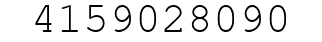 4159028090